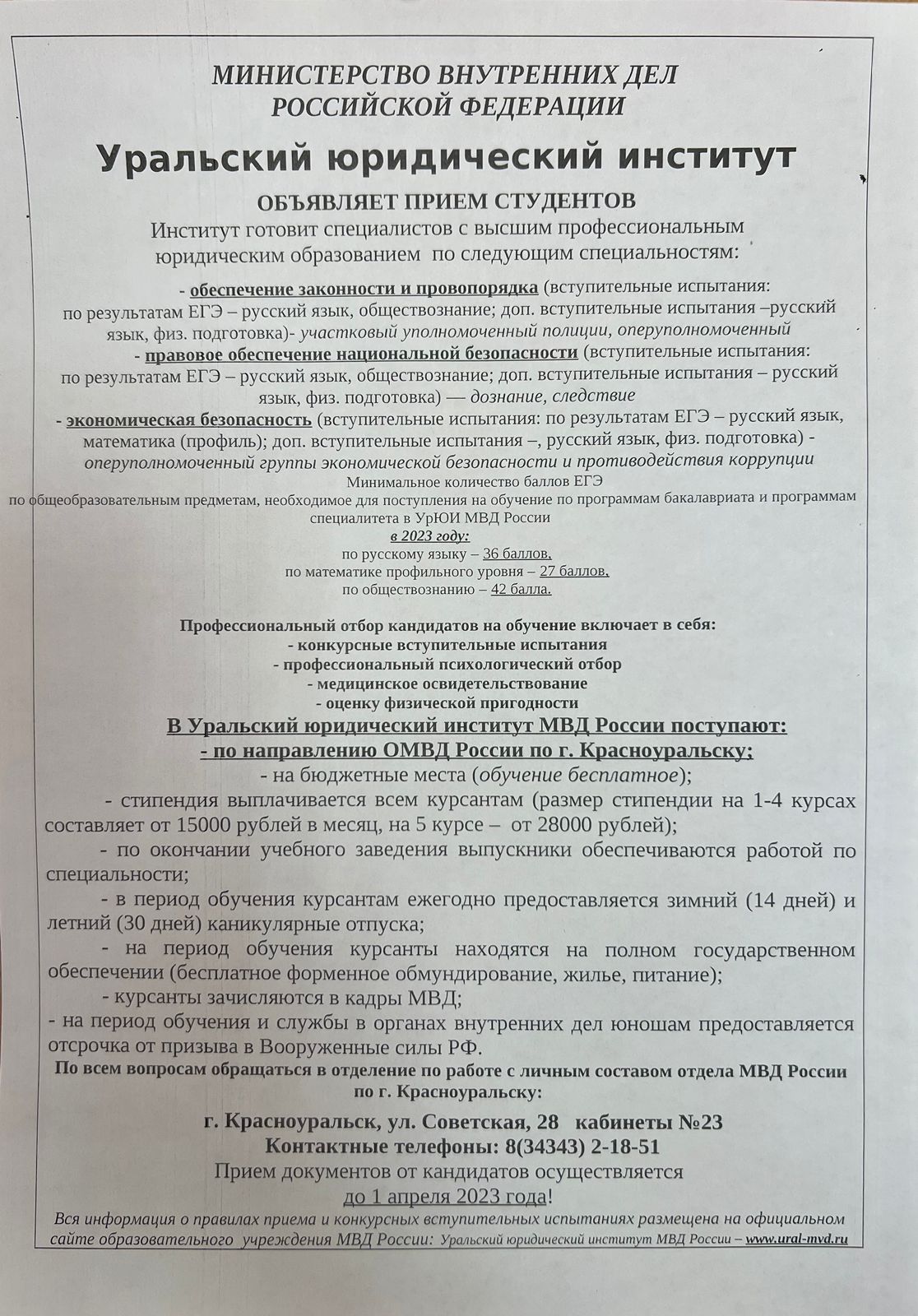 МИНИСТЕРСТВО ВНУТРЕННИХ ДЕЛ
РОССИЙСКОЙ ФЕДЕРАЦИИ

Уральский юридический институт

ОБЪЯВЛЯЕТ ПРИЕМ СТУДЕНТОВ
Институт готовит специалистов с высшим профессиональным юридическим образованием по следующим специальностям:

- обеспечение законности и провопорядка (вступительные испытания: по результатам ЕГЭ – русский язык, обществознание; доп. вступительные испытания –русский язык, физ. подготовка)- участковый уполномоченный полиции, оперуполномоченный
- правовое обеспечение национальной безопасности (вступительные испытания: по результатам ЕГЭ – русский язык, обществознание; доп. вступительные испытания – русский язык, физ. подготовка) — дознание, следствие
- экономическая безопасность (вступительные испытания: по результатам ЕГЭ – русский язык, математика (профиль); доп. вступительные испытания –, русский язык, физ. подготовка) - оперуполномоченный группы экономической безопасности и противодействия коррупции
Минимальное количество баллов ЕГЭ
по общеобразовательным предметам, необходимое для поступления на обучение по программам бакалавриата и программам специалитета в УрЮИ МВД России
в 2023 году:
по русскому языку – 36 баллов,
по математике профильного уровня – 27 баллов,
по обществознанию – 42 балла.

Профессиональный отбор кандидатов на обучение включает в себя:
- конкурсные вступительные испытания
- профессиональный психологический отбор
- медицинское освидетельствование
- оценку физической пригодности

В Уральский юридический институт МВД России поступают:
- по направлению ОМВД России по г. Красноуральску;
- на бюджетные места (обучение бесплатное);
- стипендия выплачивается всем курсантам (размер стипендии на 1-4 курсах составляет от 15000 рублей в месяц, на 5 курсе – от 28000 рублей);
- по окончании учебного заведения выпускники обеспечиваются работой по специальности;
- в период обучения курсантам ежегодно предоставляется зимний (14 дней) и летний (30 дней) каникулярные отпуска;
- на период обучения курсанты находятся на полном государственном обеспечении (бесплатное форменное обмундирование, жилье, питание);
- курсанты зачисляются в кадры МВД;
- на период обучения и службы в органах внутренних дел юношам предоставляется отсрочка от призыва в Вооруженные силы РФ.
По всем вопросам обращаться в отделение по работе с личным составом отдела МВД России по г. Красноуральску:

г. Красноуральск, ул. Советская, 28 кабинеты №23
Контактные телефоны: 8(34343) 2-18-51
Прием документов от кандидатов осуществляется
до 1 апреля 2023 года!

Вся информация о правилах приема и конкурсных вступительных испытаниях размещена на официальном сайте образовательного учреждения МВД России: Уральский юридический институт МВД России – www.ural-mvd.ru